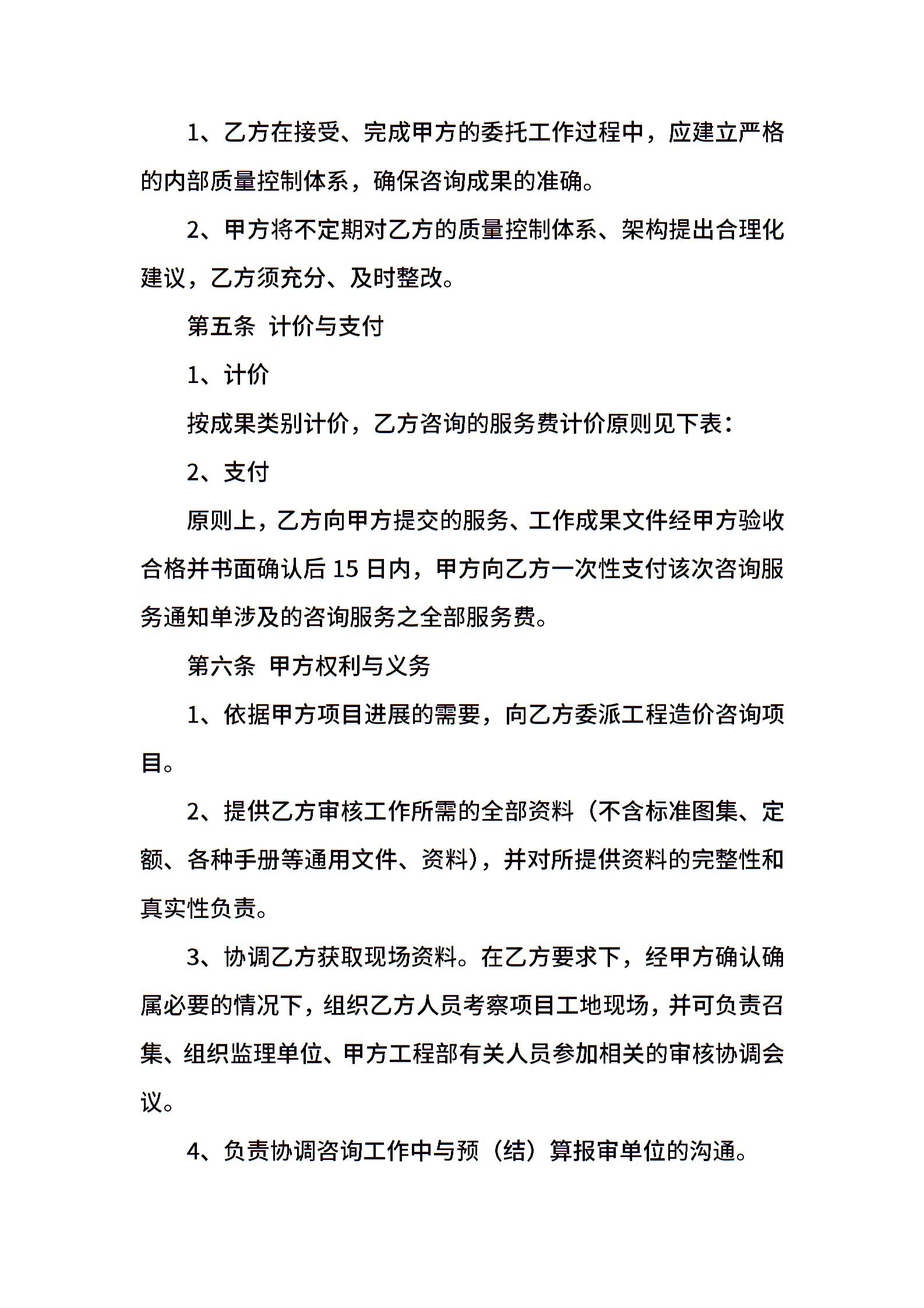 1、乙方在接受、完成甲方的委托工作过程中，应建立严格的内部质量控制体系，确保咨询成果的准确。

2、甲方将不定期对乙方的质量控制体系、架构提出合理化建议，乙方须充分、及时整改。

第五条 计价与支付

1、计价

按成果类别计价，乙方咨询的服务费计价原则见下表：

2、支付

原则上，乙方向甲方提交的服务、工作成果文件经甲方验收合格并书面确认后 15 日内，甲方向乙方一次性支付该次咨询服务通知单涉及的咨询服务之全部服务费。

第六条 甲方权利与义务

1、依据甲方项目进展的需要，向乙方委派工程造价咨询项目。

2、提供乙方审核工作所需的全部资料（不含标准图集、定额、各种手册等通用文件、资料），并对所提供资料的完整性和真实性负责。

3、协调乙方获取现场资料。在乙方要求下，经甲方确认确属必要的情况下，组织乙方人员考察项目工地现场，并可负责召集、组织监理单位、甲方工程部有关人员参加相关的审核协调会议。

4、负责协调咨询工作中与预（结）算报审单位的沟通。